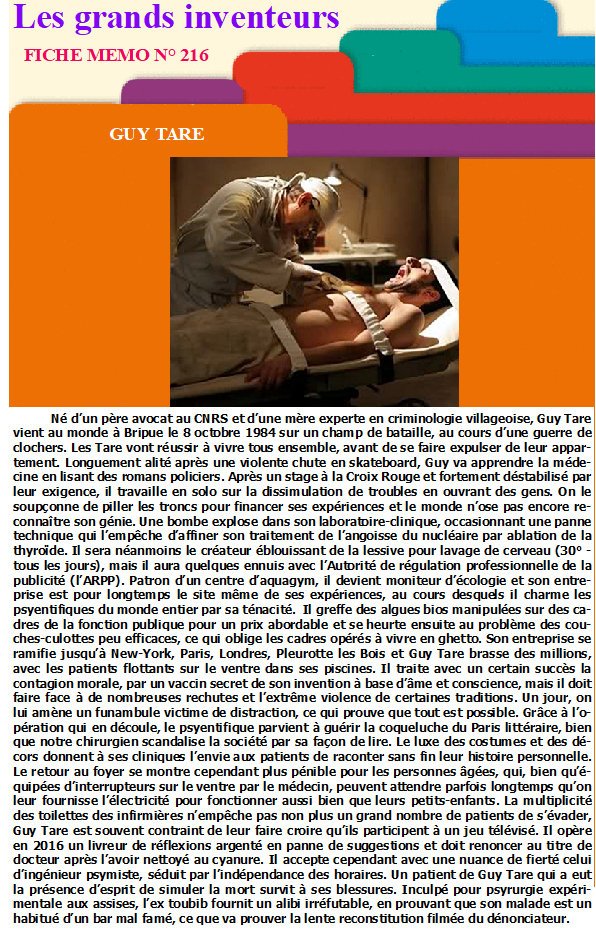 Les grands inventeurs

FICHE MEMO N° 216

GUY TARE

Né d'un père avocat au CNRS et d'une mère experte en criminologie villageoise, Guy Tare vient au monde à Bripue le 8 octobre 1984 sur un champ de bataille, au cours d'une guerre de clochers. Les Tare vont réussir à vivre tous ensemble, avant de se faire expulser de leur appartement. Longuement alité après une violente chute en skateboard, Guy va apprendre la médecine en lisant des romans policiers. Après un stage à la Croix Rouge et fortement déstabilisé par leur exigence, il travaille en solo sur la dissimulation de troubles en ouvrant des gens. On le soupçonne de piller les troncs pour financer ses expériences et le monde n'ose pas encore reconnaître son génie. Une bombe explose dans son laboratoire-clinique, occasionnant une panne technique qui l'empêche d'affiner son traitement de l'angoisse du nucléaire par ablation de la thyroïde. Il sera néanmoins le créateur éblouissant de la lessive pour lavage de cerveau (30° - tous les jours), mais il aura quelques ennuis avec l'Autorité de régulation professionnelle de la publicité (l'ARPP). Patron d'un centre d'aquagym, il devient moniteur d'écologie et son entreprise est pour longtemps le site même de ses expériences, au cours desquels il charme les psyentifiques du monde entier par sa ténacité. Il greffe des algues bios manipulées sur des cadres de la fonction publique pour un prix abordable et se heurte ensuite au problème des couches-culottes peu efficaces, ce qui oblige les cadres opérés à vivre en ghetto. Son entreprise se ramifie jusqu'à New-York, Paris, Londres, Pleurotte les Bois et Guy Tare brasse des millions, avec les patients flottants sur le ventre dans ses piscines. Il traite avec un certain succès la contagion morale, par un vaccin secret de son invention à base d'âme et conscience, mais il doit faire face à de nombreuses rechutes et l'extrême violence de certaines traditions. Un jour, on lui amène un funambule victime de distraction, ce qui prouve que tout est possible. Grâce à l'opération qui en découle, le psyentifique parvient à guérir la coqueluche du Paris littéraire, bien que notre chirurgien scandalise la société par sa façon de lire. Le luxe des costumes et des décors donnent à ses cliniques l'envie aux patients de raconter sans fin leur histoire personnelle. Le retour au foyer se montre cependant plus pénible pour les personnes âgées, qui, bien qu'équipées d'interrupteurs sur le ventre par le médecin, peuvent attendre parfois longtemps qu'on leur fournisse l'électricité pour fonctionner aussi bien que leurs petits-enfants. La multiplicité des toilettes des infirmières n'empêche pas non plus un grand nombre de patients de s'évader, Guy Tare est souvent contraint de leur faire croire qu'ils participent à un jeu télévisé. Il opère en 2016 un livreur de réflexions argenté en panne de suggestions et doit renoncer au titre de docteur après l'avoir nettoyé au cyanure. Il accepte cependant avec une nuance de fierté celui d'ingénieur psymiste, séduit par l'indépendance des horaires. Un patient de Guy Tare qui a eut la présence d'esprit de simuler la mort survit à ses blessures. Inculpé pour psyrurgie expérimentale aux assises, l'ex toubib fournit un alibi irréfutable, en prouvant que son malade est un habitué d'un bar mal famé, ce que va prouver la lente reconstitution filmée du dénonciateur.